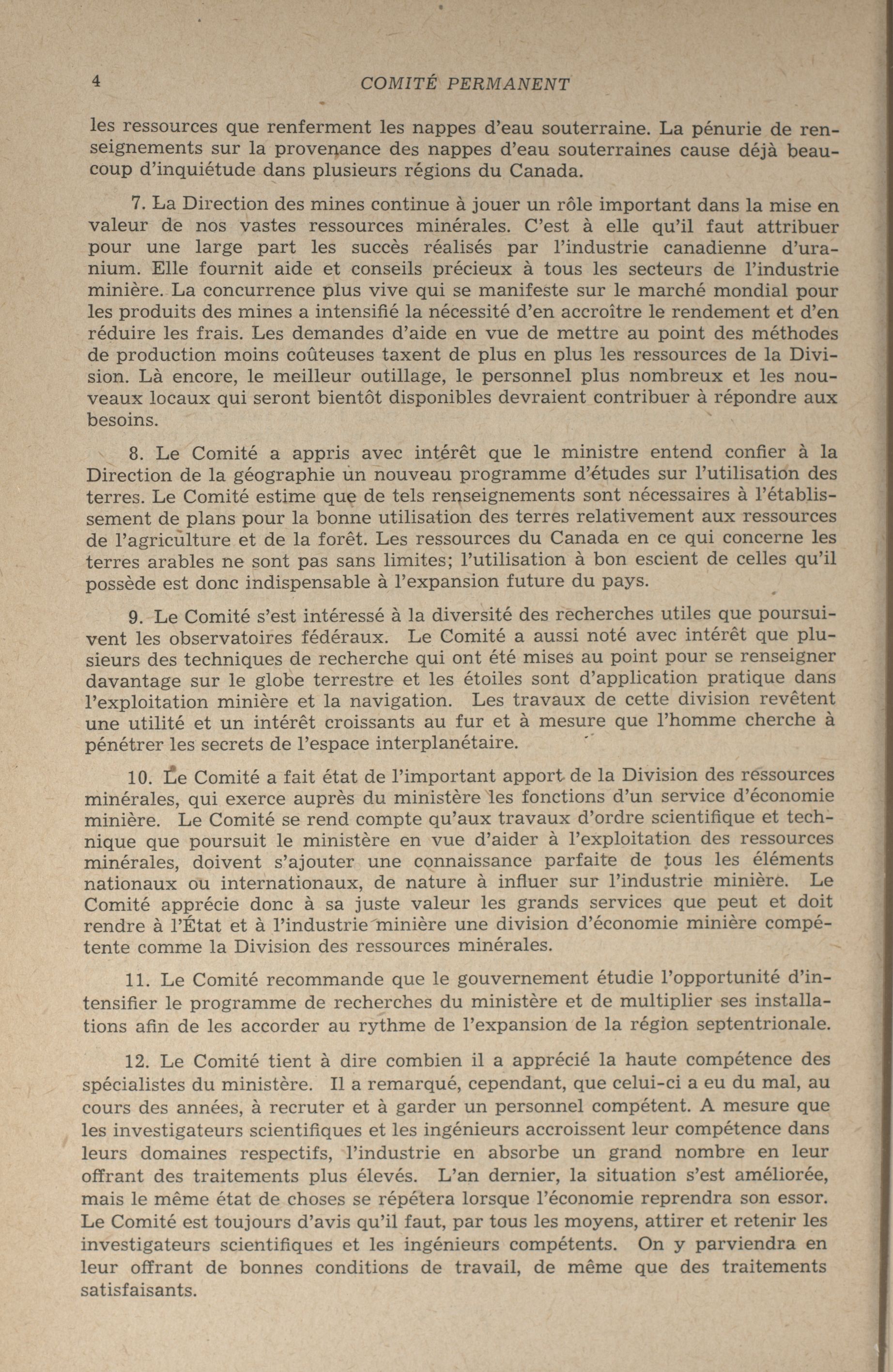 4 COMITÉ PERMANENT

les ressources que renferment les nappes d'eau souterraine. La pénurie de renseignements sur la provenance des nappes d'eau souterraines cause déjà beaucoup d'inquiétude dans plusieurs régions du Canada.

7. La Direction des mines continue à jouer un rôle important dans la mise en valeur de nos vastes ressources minérales. C'est à elle qu'il faut attribuer pour une large part les succès réalisés par l'industrie canadienne d'uranium. Elle fournit aide et conseils précieux à tous les secteurs de l'industrie minière. La concurrence plus vive qui se manifeste sur le marché mondial pour les produits des mines a intensifié la nécessité d'en accroître le rendement et d'en réduire les frais. Les demandes d'aide en vue de mettre au point des méthodes de production moins coûteuses taxent de plus en plus les ressources de la Division. Là encore, le meilleur outillage, le personnel plus nombreux et les nouveaux locaux qui seront bientôt disponibles devraient contribuer à répondre aux besoins.

8. Le Comité a appris avec intérêt que le ministre entend confier à la Direction de la géographie un nouveau programme d'études sur l'utilisation des terres. Le Comité estime que de tels renseignements sont nécessaires à l'établissement de plans pour la bonne utilisation des terres relativement aux ressources de l'agriculture et de la forêt. Les ressources du Canada en ce qui concerne les terres arables ne sont pas sans limites; l'utilisation à bon escient de celles qu'il possède est donc indispensable à l'expansion future du pays.

9. Le Comité s'est intéressé à la diversité des recherches utiles que poursuivent les observatoires fédéraux. Le Comité a aussi noté avec intérêt que plusieurs des techniques de recherche qui ont été mises au point pour se renseigner davantage sur le globe terrestre et les étoiles sont d'application pratique dans l'exploitation minière et la navigation. Les travaux de cette division revêtent une utilité et un intérêt croissants au fur et à mesure que l'homme cherche à pénétrer les secrets de l'espace interplanétaire.

10. Le Comité a fait état de l'important apport de la Division des ressources minérales, qui exerce auprès du ministère les fonctions d'un service d'économie minière. Le Comité se rend compte qu'aux travaux d'ordre scientifique et technique que poursuit le ministère en vue d'aider à l'exploitation des ressources minérales, doivent s'ajouter une connaissance parfaite de tous les éléments nationaux ou internationaux, de nature à influer sur l'industrie minière. Le Comité apprécie donc à sa juste valeur les grands services que peut et doit rendre à l'État et à l'industrie minière une division d'économie minière compétente comme la Division des ressources minérales.

11. Le Comité recommande que le gouvernement étudie l'opportunité d'intensifier le programme de recherches du ministère et de multiplier ses installations afin de les accorder au rythme de l'expansion de la région septentrionale.

12. Le Comité tient à dire combien il a apprécié la haute compétence des spécialistes du ministère. Il a remarqué, cependant, que celui-ci a eu du mal, au cours des années, à recruter et à garder un personnel compétent. A mesure que les investigateurs scientifiques et les ingénieurs accroissent leur compétence dans leurs domaines respectifs, l'industrie en absorbe un grand nombre en leur offrant des traitements plus élevés. L'an dernier, la situation s'est améliorée, mais le même état de choses se répétera lorsque l'économie reprendra son essor. Le Comité est toujours d'avis qu'il faut, par tous les moyens, attirer et retenir les investigateurs scientifiques et les ingénieurs compétents. On y parviendra en leur offrant de bonnes conditions de travail, de même que des traitements satisfaisants.